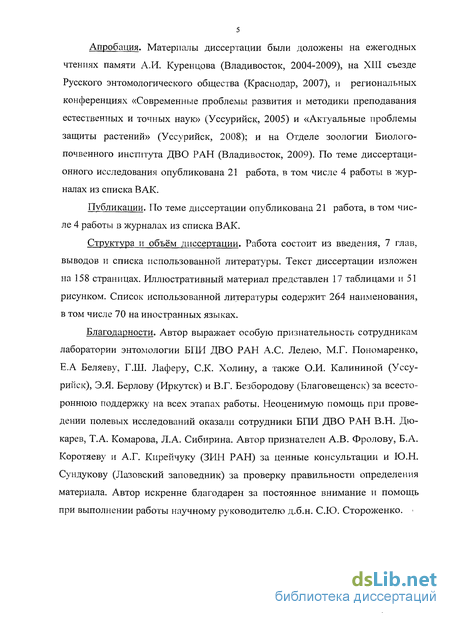 5

Апробация. Материалы диссертации были доложены на ежегодных чтениях памяти А.И. Куренцова (Владивосток, 2004-2009), на XIII съезде Русского энтомологического общества (Краснодар, 2007), и региональных конференциях «Современные проблемы развития и методики преподавания естественных и точных наук» (Уссурийск, 2005) и «Актуальные проблемы защиты растений» (Уссурийск, 2008); и на Отделе зоологии Биолого-почвенного института ДВО РАН (Владивосток, 2009). По теме диссертационного исследования опубликована 21 работа, в том числе 4 работы в журналах из списка ВАК.

Публикации. По теме диссертации опубликована 21 работа, в том числе 4 работы в журналах из списка ВАК.

Структура и объём диссертации. Работа состоит из введения, 7 глав, выводов и списка использованной литературы. Текст диссертации изложен на 158 страницах. Иллюстративный материал представлен 17 таблицами и 51 рисунком. Список использованной литературы содержит 264 наименования, в том числе 70 на иностранных языках.

Благодарности. Автор выражает особую признательность сотрудникам лаборатории энтомологии БПИ ДВО РАН А.С. Лелею, М.Г. Пономаренко, Е.А Беляеву, Г.Ш. Лаферу, С.К. Холину, а также О.И. Калининой (Уссурийск), Э.Я. Берлову (Иркутск) и В.Г. Безбородову (Благовещенск) за всестороннюю поддержку на всех этапах работы. Неоценимую помощь при проведении полевых исследований оказали сотрудники БПИ ДВО РАН В.Н. Дюкарев, Т.А. Комарова, Л.А. Сибирина. Автор признателен А.В. Фролову, Б.А. Коротяеву и А.Г. Кирейчуку (ЗИН РАН) за ценные консультации и Ю.Н. Сундукову (Лазовский заповедник) за проверку правильности определения материала. Автор искренне благодарен за постоянное внимание и помощь при выполнении работы научному руководителю д.б.н. С.Ю. Стороженко.

dsLib.net
библиотека диссертаций